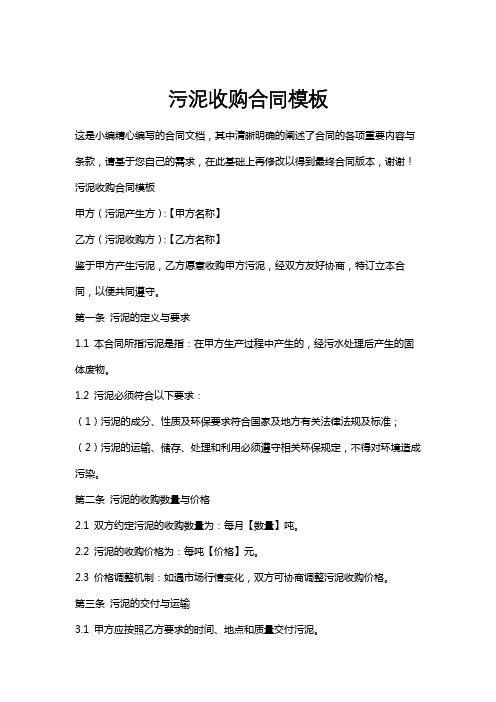 污泥收购合同模板

这是小编精心编写的合同文档，其中清晰明确的阐述了合同的各项重要内容与条款，请基于您自己的需求，在此基础上再修改以得到最终合同版本，谢谢！

污泥收购合同模板

甲方（污泥产生方）:【甲方名称】

乙方（污泥收购方）:【乙方名称】

鉴于甲方产生污泥，乙方愿意收购甲方污泥，经双方友好协商，特订立本合同，以便共同遵守。

第一条 污泥的定义与要求

1.1 本合同所指污泥是指：在甲方生产过程中产生的，经污水处理后产生的固体废物。

1.2 污泥必须符合以下要求：

（1）污泥的成分、性质及环保要求符合国家及地方有关法律法规及标准；

（2）污泥的运输、储存、处理和利用必须遵守相关环保规定，不得对环境造成污染。

第二条 污泥的收购数量与价格

2.1 双方约定污泥的收购数量为：每月【数量】吨。

2.2 污泥的收购价格为：每吨【价格】元。

2.3 价格调整机制：如遇市场行情变化，双方可协商调整污泥收购价格。

第三条 污泥的交付与运输

3.1 甲方应按照乙方要求的时间、地点和质量交付污泥。